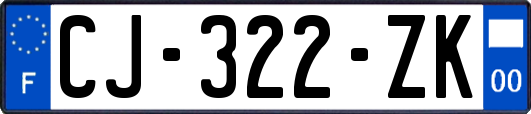 F
CJ-322-ZK
00